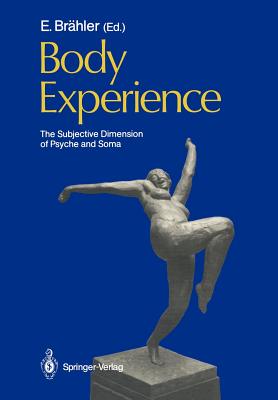 E. Brähler (Ed.)

Body Experience

The Subjective Dimension of Psyche and Soma

Springer-Verlag